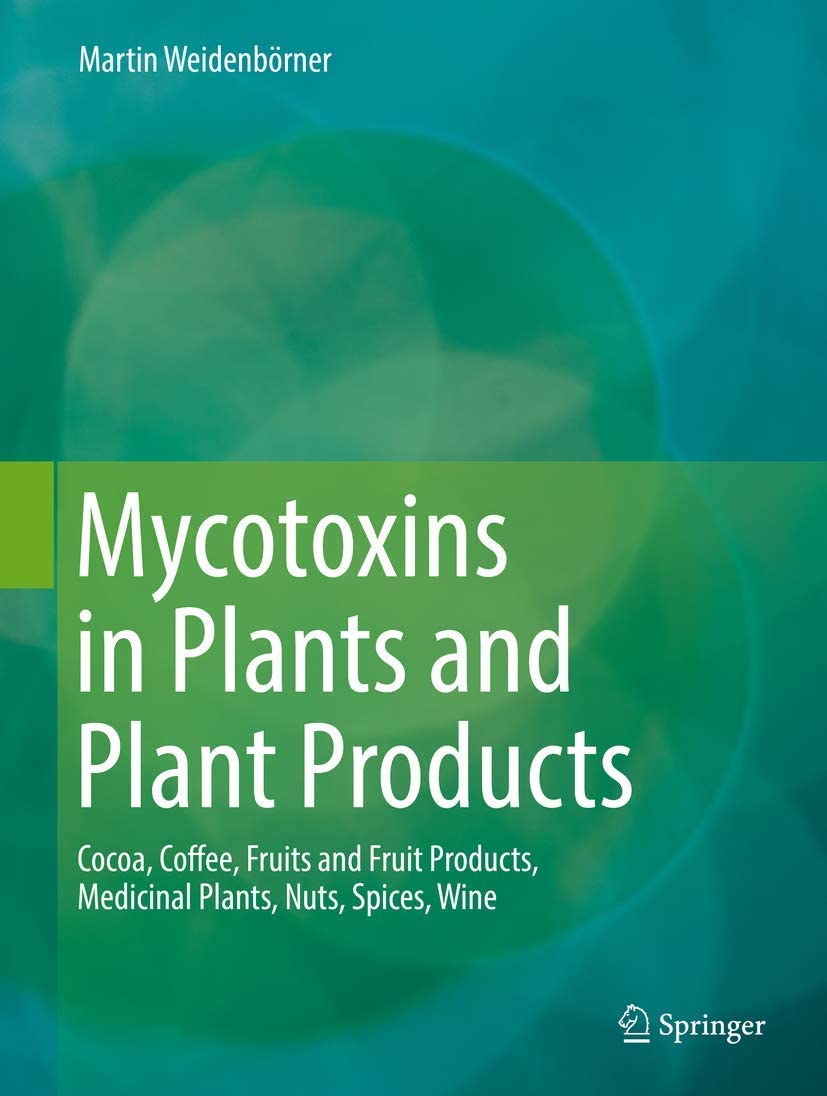 Martin Weidenbörner

Mycotoxins in Plants and Plant Products

Cocoa, Coffee, Fruits and Fruit Products, Medicinal Plants, Nuts, Spices, Wine

Springer